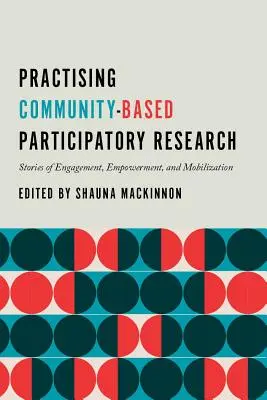 PRACTISING
COMMUNITY-BASED
PARTICIPATORY RESEARCH

Stories of Engagement, Empowerment, and Mobilization

EDITED BY SHAUNA MACKINNON